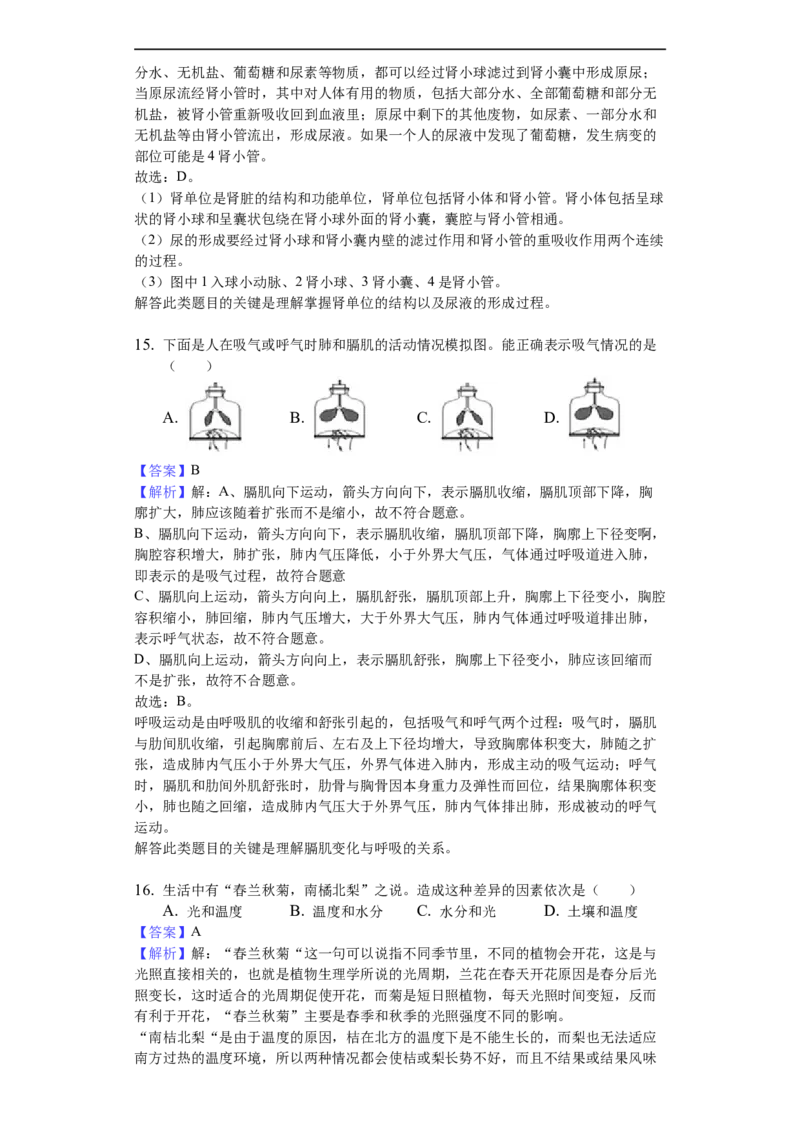 分水、无机盐、葡萄糖和尿素等物质，都可以经过肾小球滤过到肾小囊中形成原尿；当原尿流经肾小管时，其中对人体有用的物质，包括大部分水、全部葡萄糖和部分无机盐，被肾小管重新吸收回到血液里；原尿中剩下的其他废物，如尿素、一部分水和无机盐等由肾小管流出，形成尿液。如果一个人的尿液中发现了葡萄糖，发生病变的部位可能是 4 肾小管。
故选：D。
（1）肾单位是肾脏的结构和功能单位，肾单位包括肾小体和肾小管。肾小体包括呈球状的肾小球和呈囊状包绕在肾小球外面的肾小囊，囊腔与肾小管相通。
（2）尿的形成要经过肾小球和肾小囊内壁的滤过作用和肾小管的重吸收作用两个连续的过程。
（3）图中 1 入球小动脉、2 肾小球、3 肾小囊、4 是肾小管。
解答此类题目的关键是理解掌握肾单位的结构以及尿液的形成过程。

15. 下面是人在吸气或呼气时肺和膈肌的活动情况模拟图。能正确表示吸气情况的是（　　）
A. B. C. D.
【答案】B
【解析】解：A、膈肌向下运动，箭头方向向下，表示膈肌收缩，膈肌顶部下降，胸廓扩大，肺应该随着扩张而不是缩小，故不符合题意。
B、膈肌向下运动，箭头方向向下，表示膈肌收缩，膈肌顶部下降，胸廓上下径变啊，胸腔容积增大，肺扩张，肺内气压降低，小于外界大气压，气体通过呼吸道进入肺，即表示的是吸气过程，故符合题意
C、膈肌向上运动，箭头方向向上，膈肌舒张，膈肌顶部上升，胸廓上下径变小，胸腔容积缩小，肺回缩，肺内气压增大，大于外界大气压，肺内气体通过呼吸道排出肺，表示呼气状态，故不符合题意。
D、膈肌向上运动，箭头方向向上，表示膈肌舒张，胸廓上下径变小，肺应该回缩而不是扩张，故符不合题意。
故选：B。
呼吸运动是由呼吸肌的收缩和舒张引起的，包括吸气和呼气两个过程：吸气时，膈肌与肋间肌收缩，引起胸廓前后、左右及上下径均增大，导致胸廓体积变大，肺随之扩张，造成肺内气压小于外界大气压，外界气体进入肺内，形成主动的吸气运动；呼气时，膈肌和肋间外肌舒张时，肋骨与胸骨因本身重力及弹性而回位，结果胸廓体积变小，肺也随之回缩，造成肺内气压大于外界气压，肺内气体排出肺，形成被动的呼气运动。
解答此类题目的关键是理解膈肌变化与呼吸的关系。

16. 生活中有“春兰秋菊，南橘北梨”之说。造成这种差异的因素依次是（　　）
A. 光和温度　B. 温度和水分　C. 水分和光　D. 土壤和温度
【答案】A
【解析】解：“春兰秋菊“这一句可以说指不同季节里，不同的植物会开花，这是与光照直接相关的，也就是植物生理学所说的光周期，兰花在春天开花原因是春分后光照变长，这时适合的光周期促使开花，而菊是短日照植物，每天光照时间变短，反而有利于开花，“春兰秋菊”主要是春季和秋季的光照强度不同的影响。
“南桔北梨“是由于温度的原因，桔在北方的温度下是不能生长的，而梨也无法适应南方过热的温度环境，所以两种情况都会使桔或梨长势不好，而且不结果或结果风味